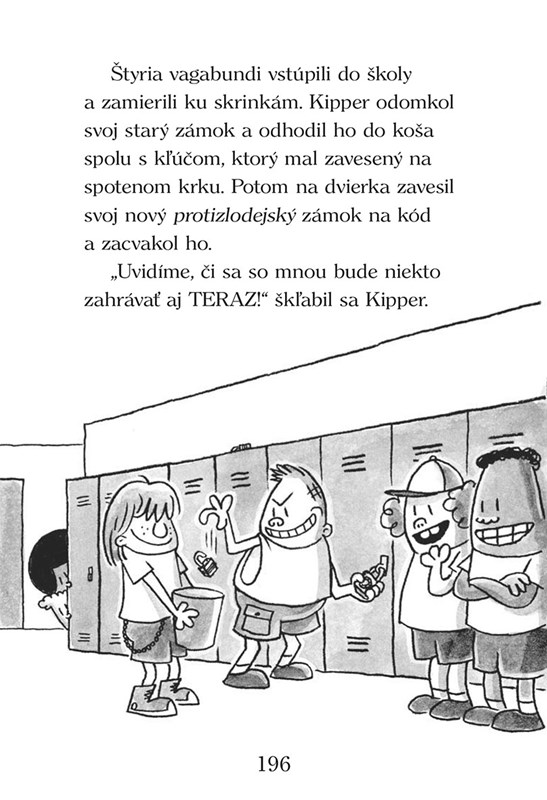 Štyria vagabundi vstúpili do školy a zamierili ku skrinkám. Kipper odomkol svoj starý zámok a odhodil ho do koša spolu s kľúčom, ktorý mal zavesený na spotenom krku. Potom na dvierka zavesil svoj nový protizlodejský zámok na kód a zacvakol ho.

„Uvidíme, či sa so mnou bude niekto zahrávať aj TERAZ!“ škľabil sa Kipper.

196